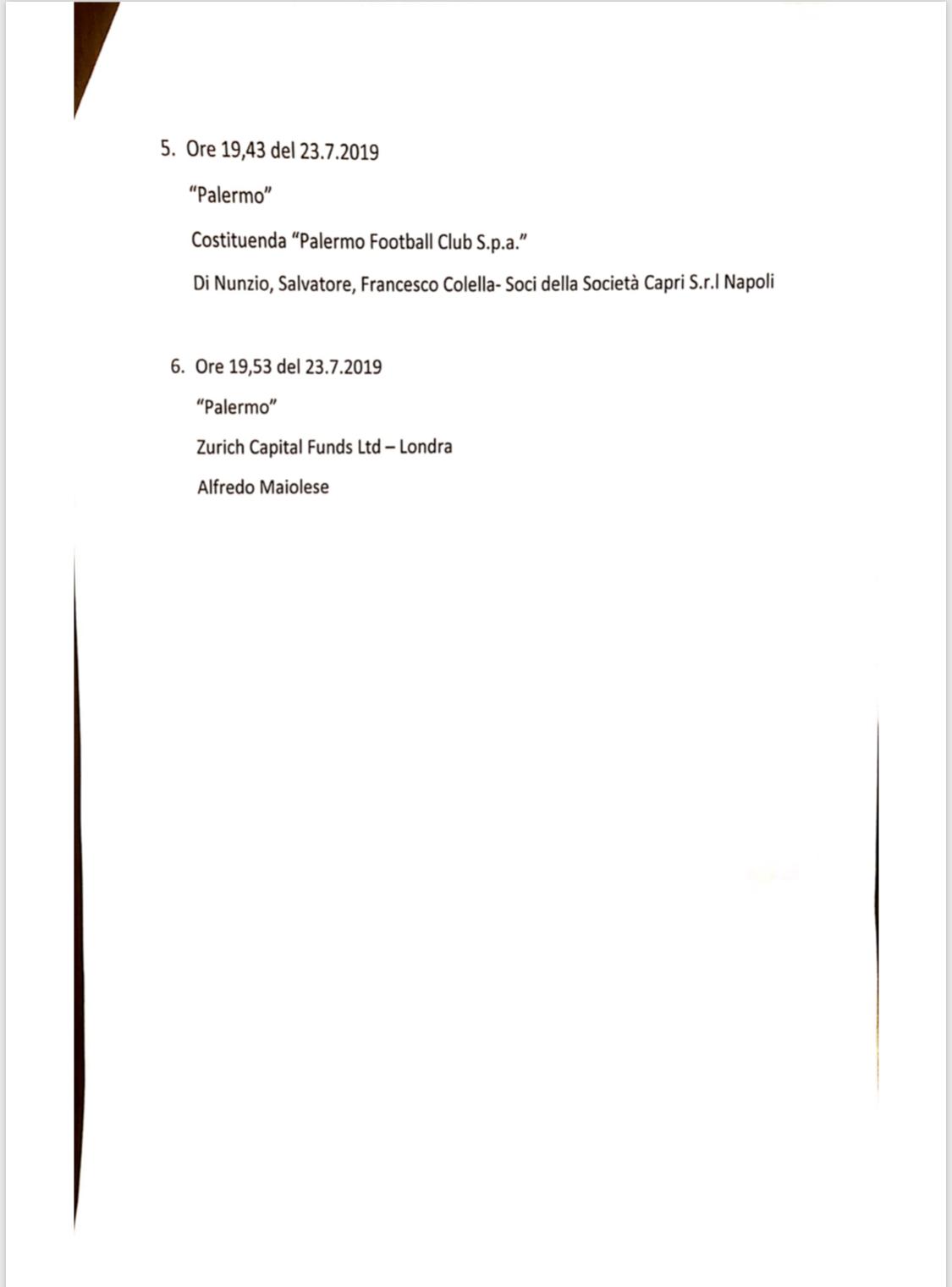 5. Ore 19,43 del 23.7.2019

"Palermo"

Costituenda "Palermo Football Club S.p.a."

Di Nunzio, Salvatore, Francesco Colella- Soci della Società Capri S.r.l Napoli

6. Ore 19,53 del 23.7.2019

"Palermo"

Zurich Capital Funds Ltd – Londra

Alfredo Maiolese